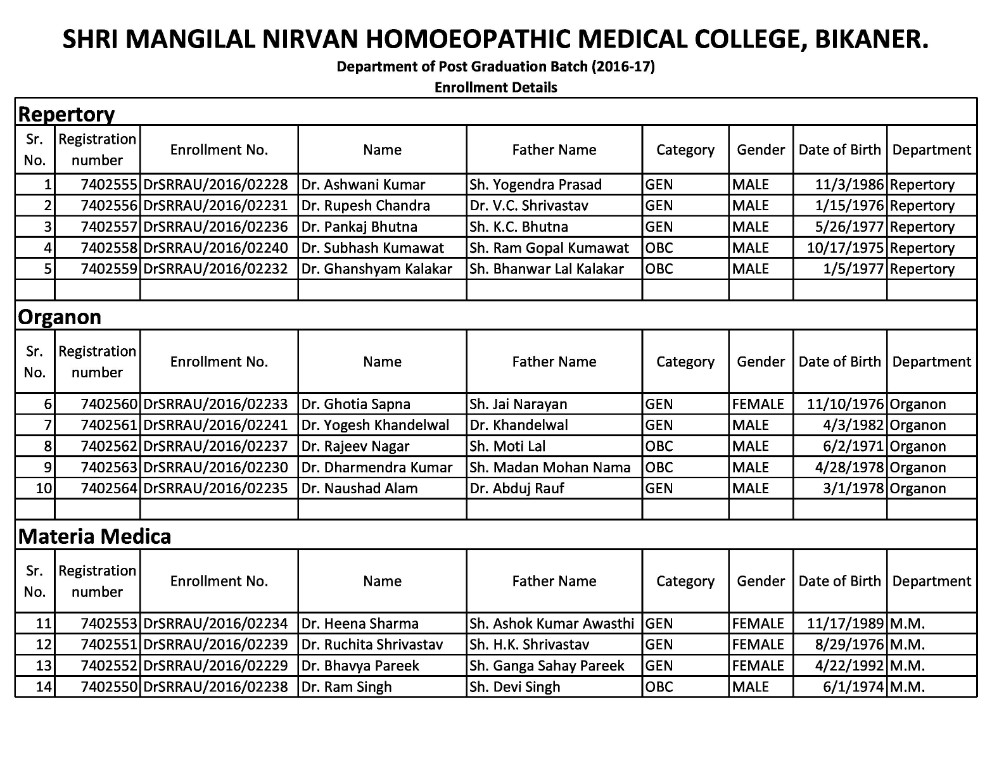 SHRI MANGILAL NIRVAN HOMOEOPATHIC MEDICAL COLLEGE, BIKANER.

Department of Post Graduation Batch (2016-17)

Enrollment Details

Repertory

| Sr. No. | Registration number | Enrollment No. | Name | Father Name | Category | Gender | Date of Birth | Department |
|---|---|---|---|---|---|---|---|---|
| 1 | 7402555 | DrSRRAU/2016/02228 | Dr. Ashwani Kumar | Sh. Yogendra Prasad | GEN | MALE | 11/3/1986 | Repertory |
| 2 | 7402556 | DrSRRAU/2016/02231 | Dr. Rupesh Chandra | Dr. V.C. Shrivastav | GEN | MALE | 1/15/1976 | Repertory |
| 3 | 7402557 | DrSRRAU/2016/02236 | Dr. Pankaj Bhutna | Sh. K.C. Bhutna | GEN | MALE | 5/26/1977 | Repertory |
| 4 | 7402558 | DrSRRAU/2016/02240 | Dr. Subhash Kumawat | Sh. Ram Gopal Kumawat | OBC | MALE | 10/17/1975 | Repertory |
| 5 | 7402559 | DrSRRAU/2016/02232 | Dr. Ghanshyam Kalakar | Sh. Bhanwar Lal Kalakar | OBC | MALE | 1/5/1977 | Repertory |

Organon

| Sr. No. | Registration number | Enrollment No. | Name | Father Name | Category | Gender | Date of Birth | Department |
|---|---|---|---|---|---|---|---|---|
| 6 | 7402560 | DrSRRAU/2016/02233 | Dr. Ghotia Sapna | Sh. Jai Narayan | GEN | FEMALE | 11/10/1976 | Organon |
| 7 | 7402561 | DrSRRAU/2016/02241 | Dr. Yogesh Khandelwal | Dr. Khandelwal | GEN | MALE | 4/3/1982 | Organon |
| 8 | 7402562 | DrSRRAU/2016/02237 | Dr. Rajeev Nagar | Sh. Moti Lal | OBC | MALE | 6/2/1971 | Organon |
| 9 | 7402563 | DrSRRAU/2016/02230 | Dr. Dharmendra Kumar | Sh. Madan Mohan Nama | OBC | MALE | 4/28/1978 | Organon |
| 10 | 7402564 | DrSRRAU/2016/02235 | Dr. Naushad Alam | Dr. Abduj Rauf | GEN | MALE | 3/1/1978 | Organon |

Materia Medica

| Sr. No. | Registration number | Enrollment No. | Name | Father Name | Category | Gender | Date of Birth | Department |
|---|---|---|---|---|---|---|---|---|
| 11 | 7402553 | DrSRRAU/2016/02234 | Dr. Heena Sharma | Sh. Ashok Kumar Awasthi | GEN | FEMALE | 11/17/1989 | M.M. |
| 12 | 7402551 | DrSRRAU/2016/02239 | Dr. Ruchita Shrivastav | Sh. H.K. Shrivastav | GEN | FEMALE | 8/29/1976 | M.M. |
| 13 | 7402552 | DrSRRAU/2016/02229 | Dr. Bhavya Pareek | Sh. Ganga Sahay Pareek | GEN | FEMALE | 4/22/1992 | M.M. |
| 14 | 7402550 | DrSRRAU/2016/02238 | Dr. Ram Singh | Sh. Devi Singh | OBC | MALE | 6/1/1974 | M.M. |